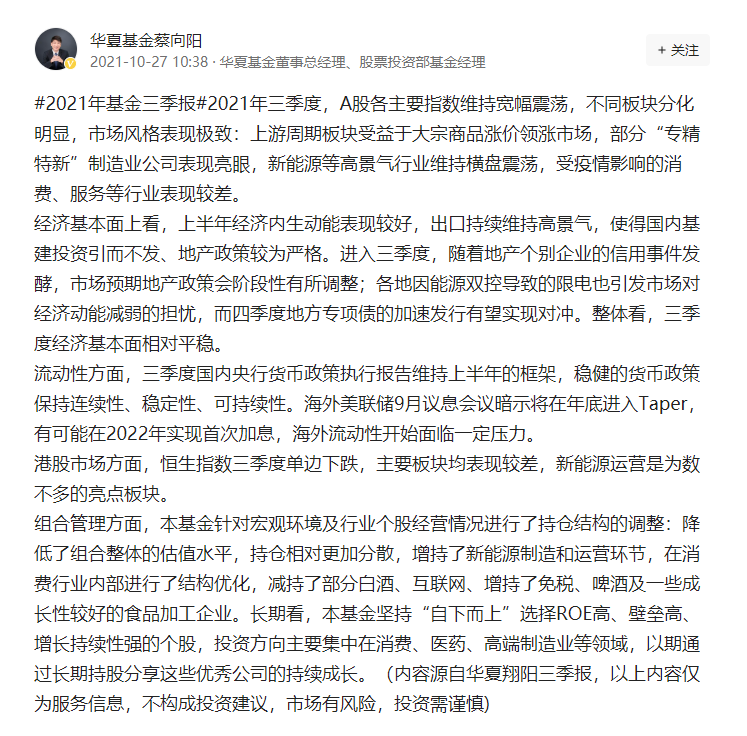 华夏基金蔡向阳
2021-10-27 10:38 · 华夏基金董事总经理、股票投资部基金经理

+ 关注

#2021年基金三季报#2021年三季度，A股各主要指数维持宽幅震荡，不同板块分化明显，市场风格表现极致：上游周期板块受益于大宗商品涨价领涨市场，部分“专精特新”制造业公司表现亮眼，新能源等高景气行业维持横盘震荡，受疫情影响的消费、服务等行业表现较差。
经济基本面上看，上半年经济内生动能表现较好，出口持续维持高景气，使得国内基建投资引而不发、地产政策较为严格。进入三季度，随着地产个别企业的信用事件发酵，市场预期地产政策会阶段性有所调整；各地因能源双控导致的限电也引发市场对经济动能减弱的担忧，而四季度地方专项债的加速发行有望实现对冲。整体看，三季度经济基本面相对平稳。
流动性方面，三季度国内央行货币政策执行报告维持上半年的框架，稳健的货币政策保持连续性、稳定性、可持续性。海外美联储9月议息会议暗示将在年底进入Taper，有可能在2022年实现首次加息，海外流动性开始面临一定压力。
港股市场方面，恒生指数三季度单边下跌，主要板块均表现较差，新能源运营是为数不多的亮点板块。
组合管理方面，本基金针对宏观环境及行业个股经营情况进行了持仓结构的调整：降低了组合整体的估值水平，持仓相对更加分散，增持了新能源制造和运营环节，在消费行业内部进行了结构优化，减持了部分白酒、互联网、增持了免税、啤酒及一些成长性较好的食品加工企业。长期看，本基金坚持“自下而上”选择ROE高、壁垒高、增长持续性强的个股，投资方向主要集中在消费、医药、高端制造业等领域，以期通过长期持股分享这些优秀公司的持续成长。（内容源自华夏翔阳三季报，以上内容仅为服务信息，不构成投资建议，市场有风险，投资需谨慎)